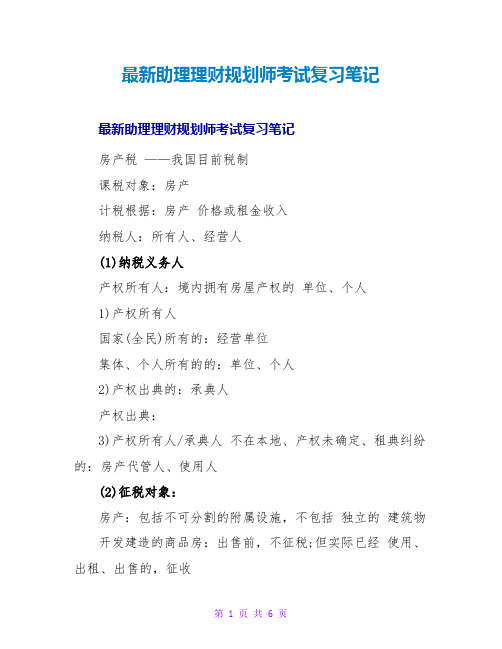 最新助理理财规划师考试复习笔记

最新助理理财规划师考试复习笔记

房产税 ——我国目前税制

课税对象：房产

计税根据：房产 价格或租金收入

纳税人：所有人、经营人

(1)纳税义务人

产权所有人：境内拥有房屋产权的 单位、个人

1)产权所有人

国家(全民)所有的：经营单位

集体、个人所有的的：单位、个人

2)产权出典的：承典人

产权出典：

3)产权所有人/承典人 不在本地、产权未确定、租典纠纷的：房产代管人、使用人

(2)征税对象：

房产：包括不可分割的附属设施，不包括 独立的 建筑物

开发建造的商品房：出售前，不征税;但实际已经 使用、出租、出售的，征收

第 1 页 共 6 页